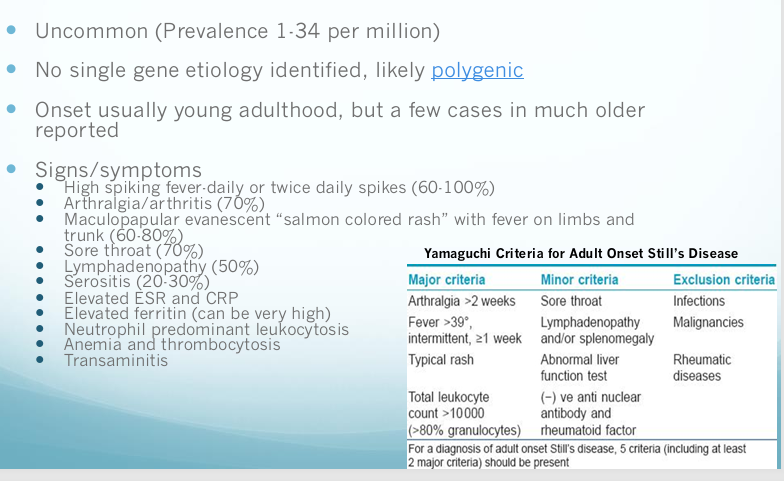 • Uncommon (Prevalence 1-34 per million)

• No single gene etiology identified, likely polygenic

• Onset usually young adulthood, but a few cases in much older reported

• Signs/symptoms
• High spiking fever-daily or twice daily spikes (60-100%)
• Arthralgia/arthritis (70%)
• Maculopapular evanescent "salmon colored rash" with fever on limbs and trunk (60-80%)
• Sore throat (70%)
• Lymphadenopathy (50%)
• Serositis (20-30%)
• Elevated ESR and CRP
• Elevated ferritin (can be very high)
• Neutrophil predominant leukocytosis
• Anemia and thrombocytosis
• Transaminitis

Yamaguchi Criteria for Adult Onset Still's Disease

| Major criteria | Minor criteria | Exclusion criteria |
|---|---|---|
| Arthralgia >2 weeks | Sore throat | Infections |
| Fever >39°, intermittent, ≥1 week | Lymphadenopathy and/or splenomegaly | Malignancies |
| Typical rash | Abnormal liver function test | Rheumatic diseases |
| Total leukocyte count >10000 (>80% granulocytes) | (−) ve anti nuclear antibody and rheumatoid factor | |

For a diagnosis of adult onset Still's disease, 5 criteria (including at least 2 major criteria) should be present